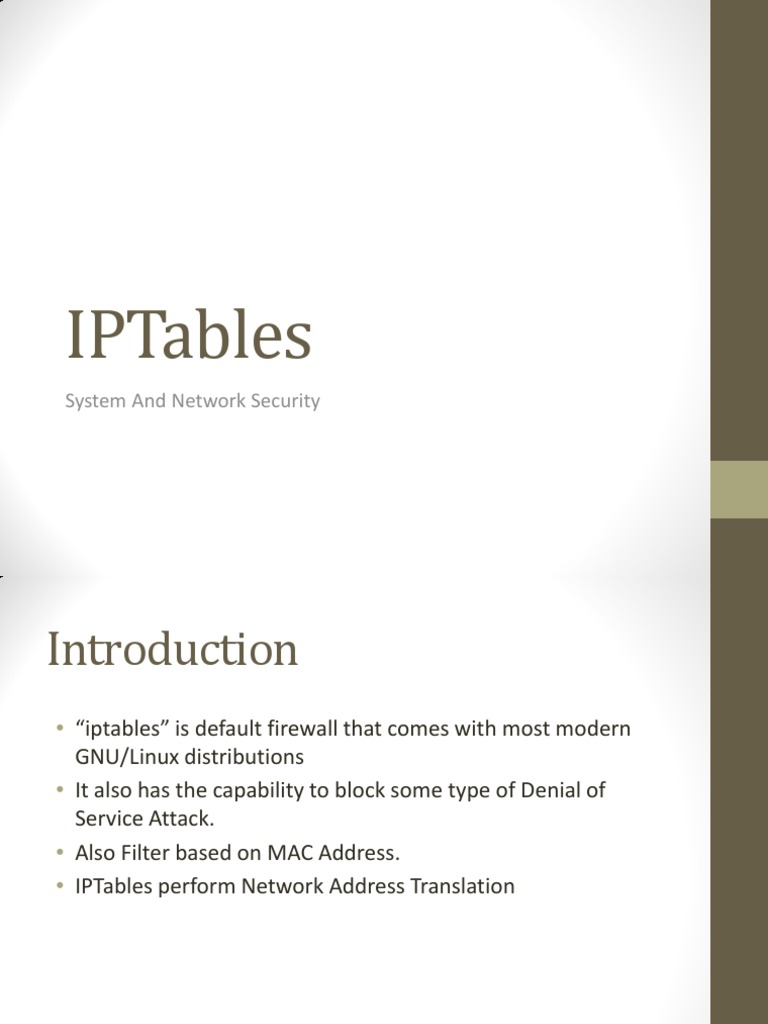 IPTables

System And Network Security

Introduction

• “iptables” is default firewall that comes with most modern GNU/Linux distributions
• It also has the capability to block some type of Denial of Service Attack.
• Also Filter based on MAC Address.
• IPTables perform Network Address Translation